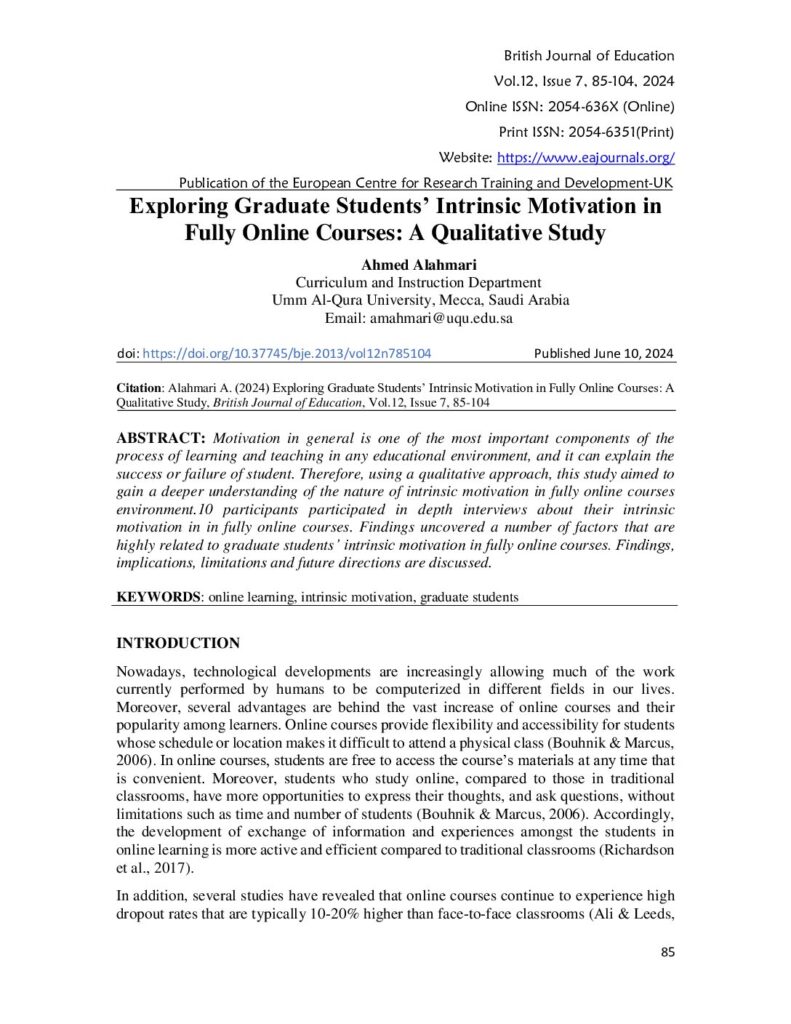 British Journal of Education
Vol.12, Issue 7, 85-104, 2024
Online ISSN: 2054-636X (Online)
Print ISSN: 2054-6351(Print)
Website: https://www.eajournals.org/
Publication of the European Centre for Research Training and Development-UK

Exploring Graduate Students' Intrinsic Motivation in Fully Online Courses: A Qualitative Study

Ahmed Alahmari
Curriculum and Instruction Department
Umm Al-Qura University, Mecca, Saudi Arabia
Email: amahmari@uqu.edu.sa

doi: https://doi.org/10.37745/bje.2013/vol12n785104 Published June 10, 2024

Citation: Alahmari A. (2024) Exploring Graduate Students' Intrinsic Motivation in Fully Online Courses: A Qualitative Study, British Journal of Education, Vol.12, Issue 7, 85-104

ABSTRACT: Motivation in general is one of the most important components of the process of learning and teaching in any educational environment, and it can explain the success or failure of student. Therefore, using a qualitative approach, this study aimed to gain a deeper understanding of the nature of intrinsic motivation in fully online courses environment.10 participants participated in depth interviews about their intrinsic motivation in in fully online courses. Findings uncovered a number of factors that are highly related to graduate students' intrinsic motivation in fully online courses. Findings, implications, limitations and future directions are discussed.

KEYWORDS: online learning, intrinsic motivation, graduate students

INTRODUCTION

Nowadays, technological developments are increasingly allowing much of the work currently performed by humans to be computerized in different fields in our lives. Moreover, several advantages are behind the vast increase of online courses and their popularity among learners. Online courses provide flexibility and accessibility for students whose schedule or location makes it difficult to attend a physical class (Bouhnik & Marcus, 2006). In online courses, students are free to access the course's materials at any time that is convenient. Moreover, students who study online, compared to those in traditional classrooms, have more opportunities to express their thoughts, and ask questions, without limitations such as time and number of students (Bouhnik & Marcus, 2006). Accordingly, the development of exchange of information and experiences amongst the students in online learning is more active and efficient compared to traditional classrooms (Richardson et al., 2017).

In addition, several studies have revealed that online courses continue to experience high dropout rates that are typically 10-20% higher than face-to-face classrooms (Ali & Leeds,

85